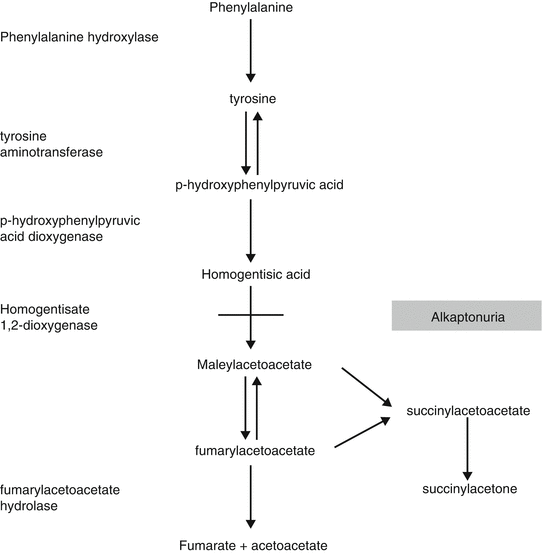 Phenylalanine

Phenylalanine hydroxylase

tyrosine

tyrosine aminotransferase

p-hydroxyphenylpyruvic acid

p-hydroxyphenylpyruvic acid dioxygenase

Homogentisic acid

Homogentisate 1,2-dioxygenase

Alkaptonuria

Maleylacetoacetate

succinylacetoacetate

fumarylacetoacetate

succinylacetone

fumarylacetoacetate hydrolase

Fumarate + acetoacetate